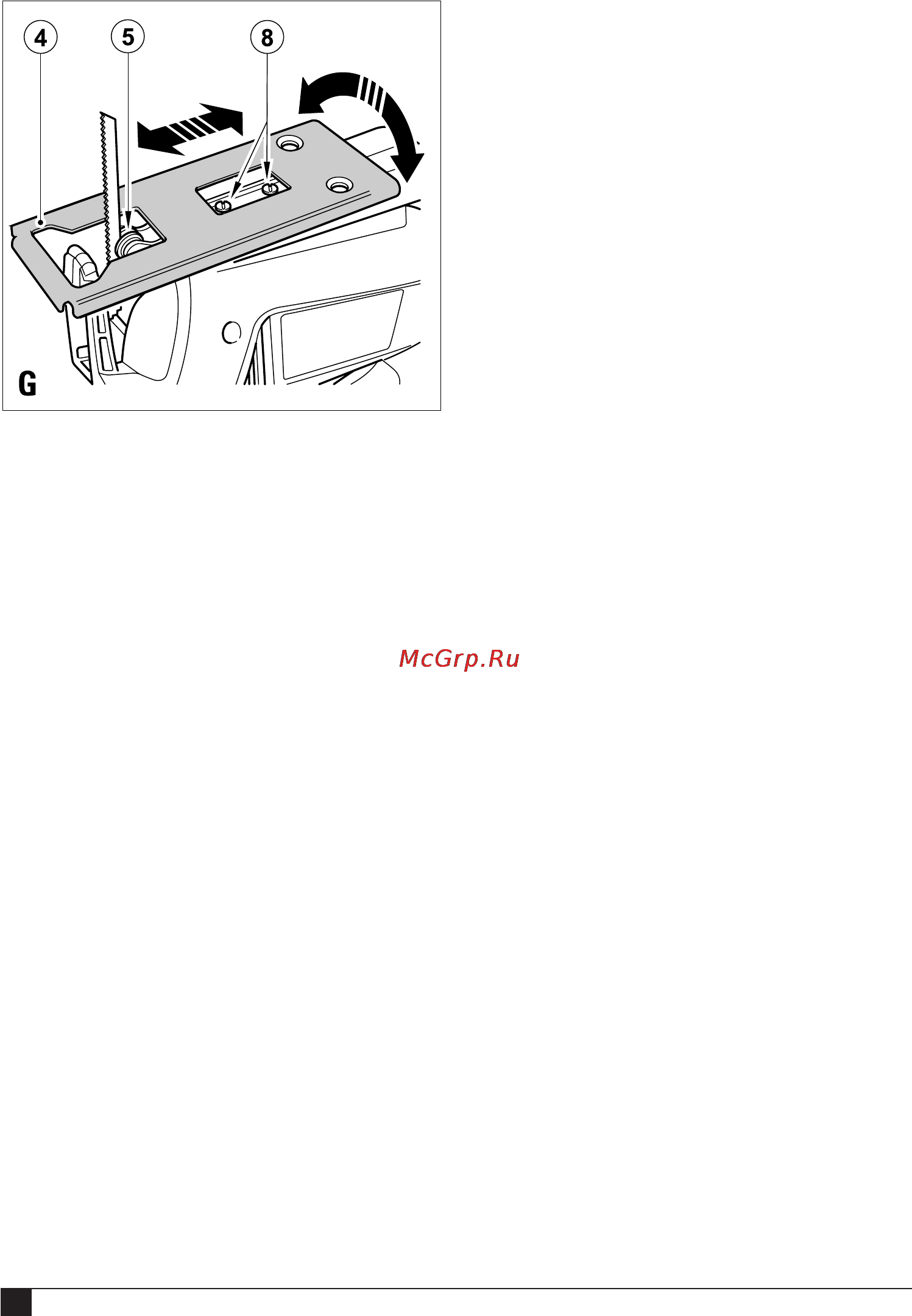 4
5
8
G

McGrp.Ru